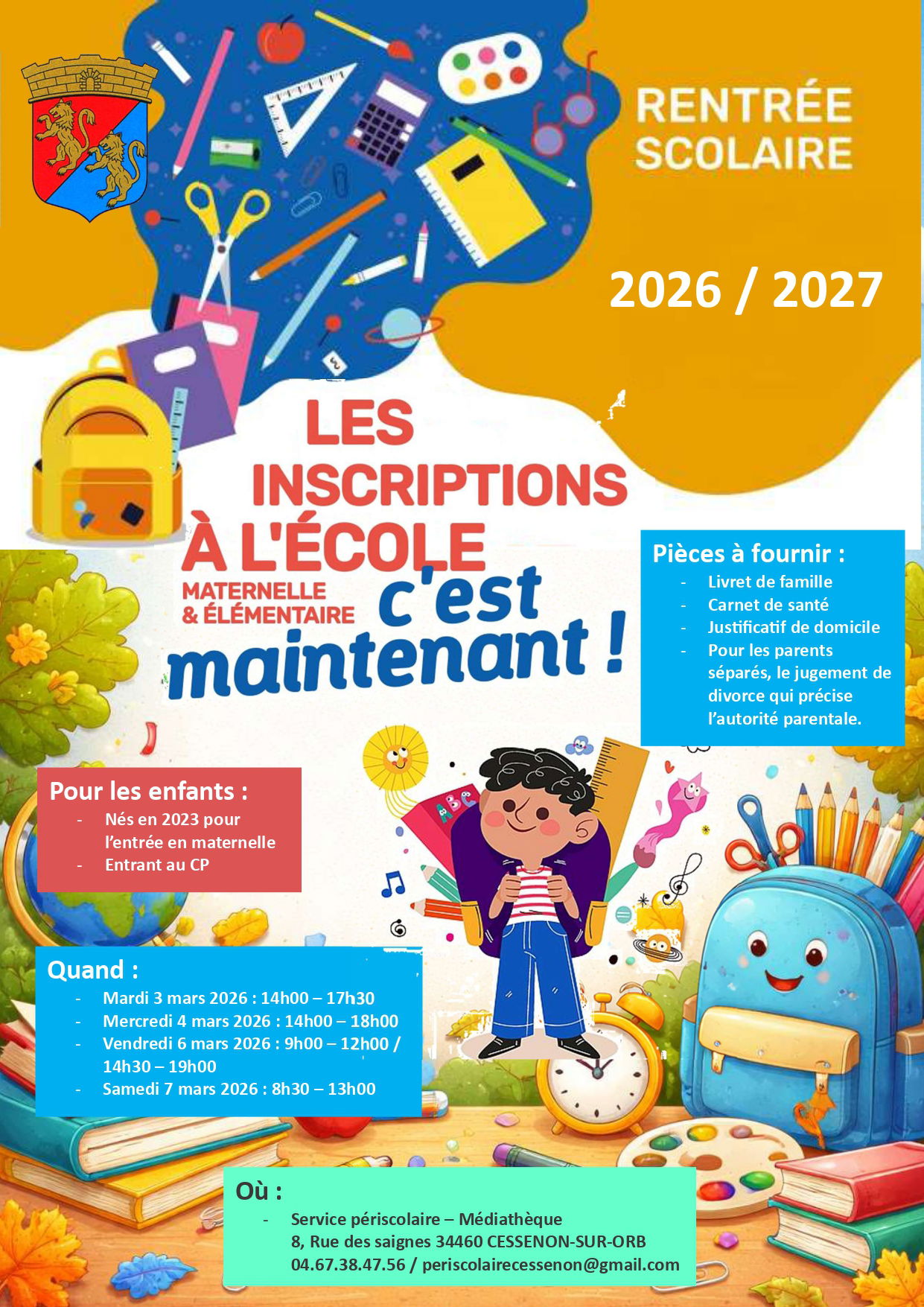 RENTRÉE SCOLAIRE

2026 / 2027

LES INSCRIPTIONS À L'ÉCOLE

MATERNELLE & ÉLÉMENTAIRE

c'est maintenant !

Pièces à fournir :
- Livret de famille
- Carnet de santé
- Justificatif de domicile
- Pour les parents séparés, le jugement de divorce qui précise l'autorité parentale.

Pour les enfants :
- Nés en 2023 pour l'entrée en maternelle
- Entrant au CP

Quand :
- Mardi 3 mars 2026 : 14h00 – 17h30
- Mercredi 4 mars 2026 : 14h00 – 18h00
- Vendredi 6 mars 2026 : 9h00 – 12h00 / 14h30 – 19h00
- Samedi 7 mars 2026 : 8h30 – 13h00

Où :
- Service périscolaire – Médiathèque
8, Rue des saignes 34460 CESSENON-SUR-ORB
04.67.38.47.56 / periscolairecessenon@gmail.com